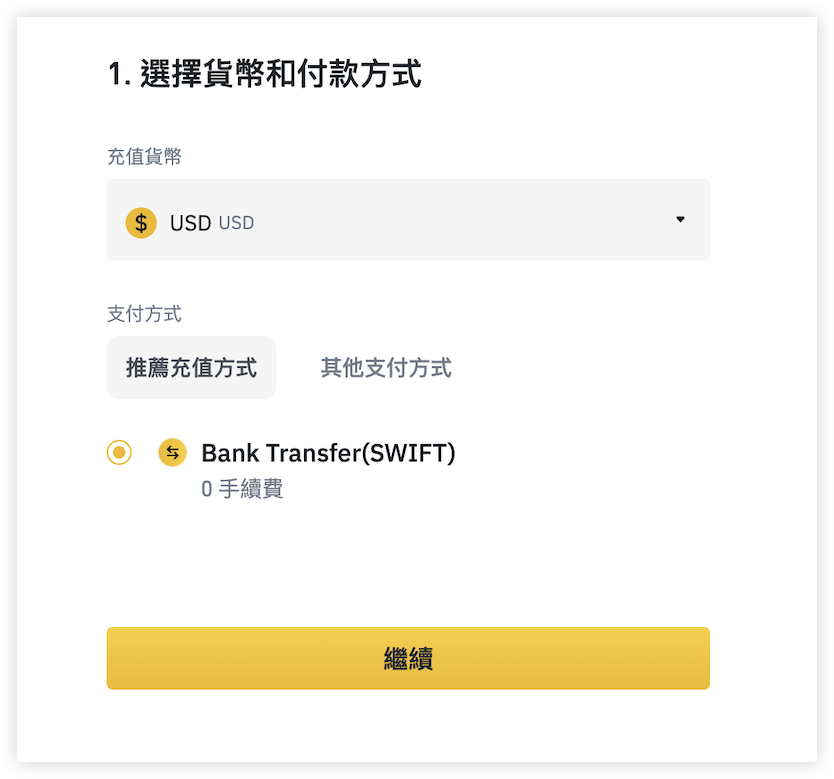 1. 選擇貨幣和付款方式

充值貨幣

$ USD USD

支付方式

推薦充值方式

其他支付方式

Bank Transfer(SWIFT)
0 手續費

繼續